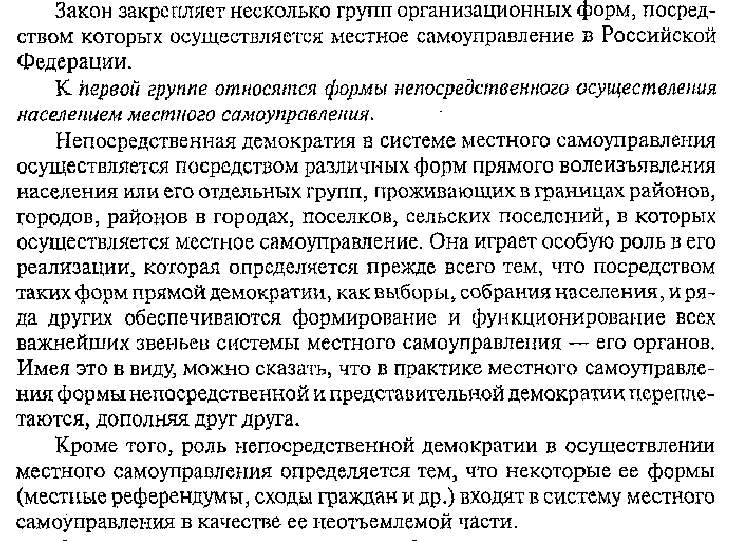 Закон закрепляет несколько групп организационных форм, посредством которых осуществляется местное самоуправление в Российской Федерации.

К первой группе относятся формы непосредственного осуществления населением местного самоуправления.

Непосредственная демократия в системе местного самоуправления осуществляется посредством различных форм прямого волеизъявления населения или его отдельных групп, проживающих в границах районов, городов, районов в городах, поселков, сельских поселений, в которых осуществляется местное самоуправление. Она играет особую роль в его реализации, которая определяется прежде всего тем, что посредством таких форм прямой демократии, как выборы, собрания населения, и ряда других обеспечиваются формирование и функционирование всех важнейших звеньев системы местного самоуправления — его органов. Имея это в виду, можно сказать, что в практике местного самоуправления формы непосредственной и представительной демократии переплетаются, дополняя друг друга.

Кроме того, роль непосредственной демократии в осуществлении местного самоуправления определяется тем, что некоторые ее формы (местные референдумы, сходы граждан и др.) входят в систему местного самоуправления в качестве ее неотъемлемой части.